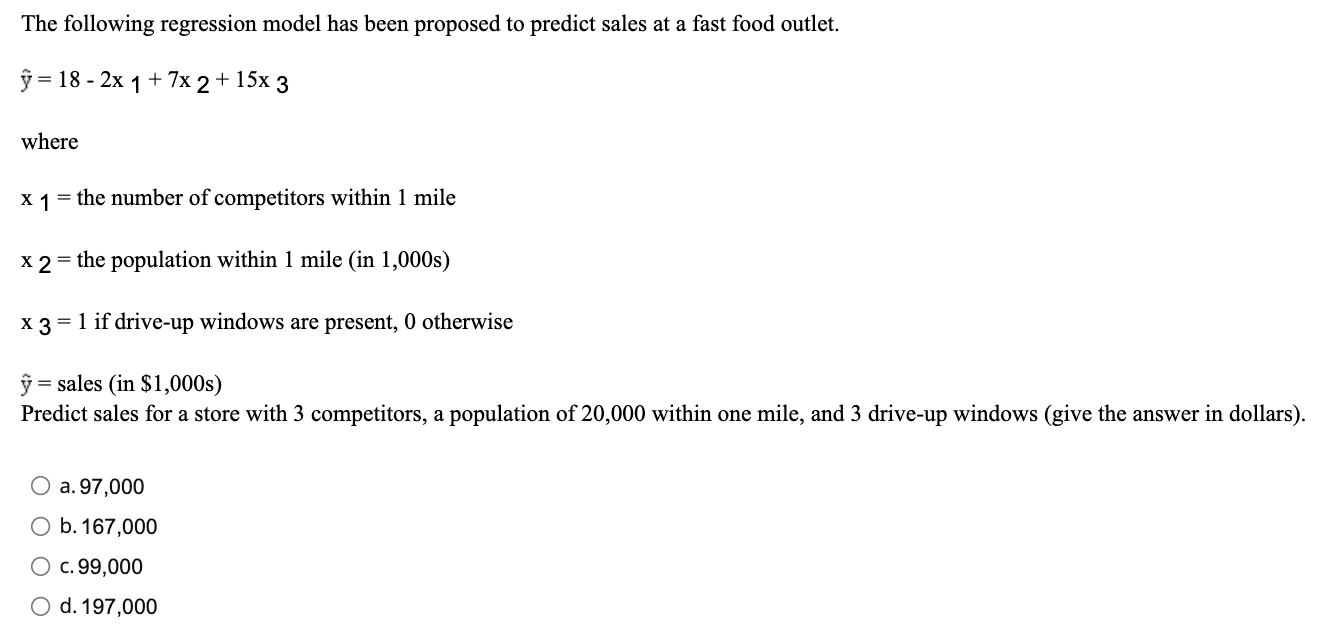 The following regression model has been proposed to predict sales at a fast food outlet.

$\hat{y} = 18 - 2x_1 + 7x_2 + 15x_3$

where

$x_1$ = the number of competitors within 1 mile

$x_2$ = the population within 1 mile (in 1,000s)

$x_3$ = 1 if drive-up windows are present, 0 otherwise

$\hat{y}$ = sales (in \$1,000s)
Predict sales for a store with 3 competitors, a population of 20,000 within one mile, and 3 drive-up windows (give the answer in dollars).

a. 97,000
b. 167,000
c. 99,000
d. 197,000